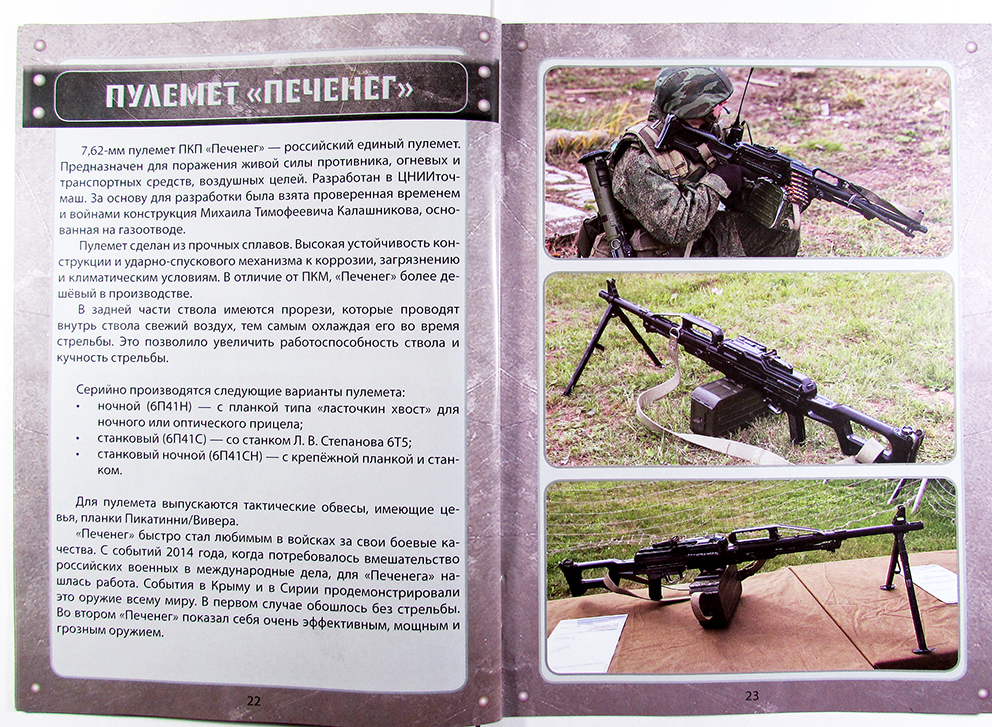 ПУЛЕМЕТ «ПЕЧЕНЕГ»

7,62-мм пулемет ПКП «Печенег» — российский единый пулемет. Предназначен для поражения живой силы противника, огневых и транспортных средств, воздушных целей. Разработан в ЦНИИточмаш. За основу для разработки была взята проверенная временем и войнами конструкция Михаила Тимофеевича Калашникова, основанная на газоотводе.

Пулемет сделан из прочных сплавов. Высокая устойчивость конструкции и ударно-спускового механизма к коррозии, загрязнению и климатическим условиям. В отличие от ПКМ, «Печенег» более дешёвый в производстве.

В задней части ствола имеются прорези, которые проводят внутрь ствола свежий воздух, тем самым охлаждая его во время стрельбы. Это позволило увеличить работоспособность ствола и кучность стрельбы.

Серийно производятся следующие варианты пулемета:
• ночной (6П41Н) — с планкой типа «ласточкин хвост» для ночного или оптического прицела;
• станковый (6П41С) — со станком Л. В. Степанова 6Т5;
• станковый ночной (6П41СН) — с крепёжной планкой и станком.

Для пулемета выпускаются тактические обвесы, имеющие цевья, планки Пикатинни/Вивера.

«Печенег» быстро стал любимым в войсках за свои боевые качества. С событий 2014 года, когда потребовалось вмешательство российских военных в международные дела, для «Печенега» нашлась работа. События в Крыму и в Сирии продемонстрировали это оружие всему миру. В первом случае обошлось без стрельбы. Во втором «Печенег» показал себя очень эффективным, мощным и грозным оружием.

22

23